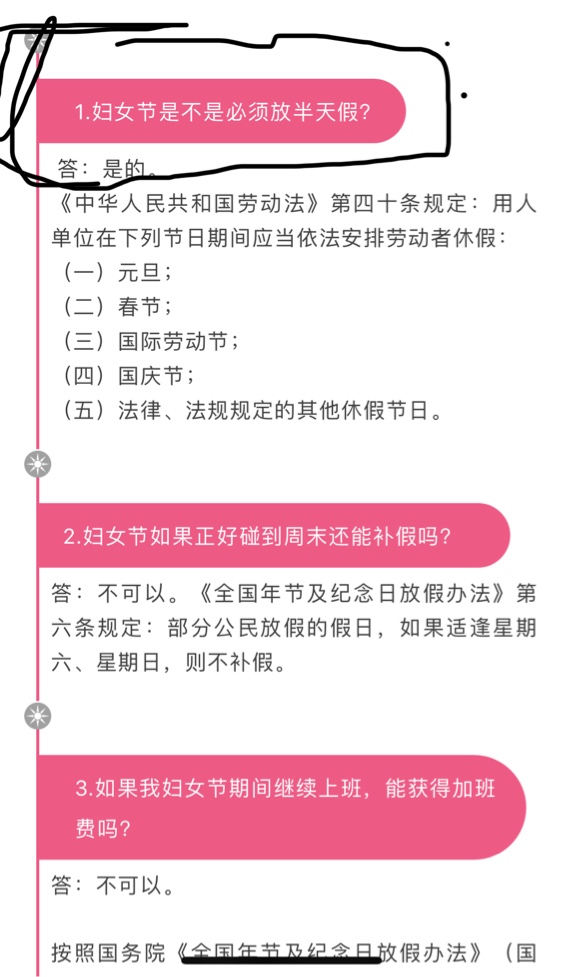 1.妇女节是不是必须放半天假?

答：是的。
《中华人民共和国劳动法》第四十条规定：用人单位在下列节日期间应当依法安排劳动者休假：
（一）元旦；
（二）春节；
（三）国际劳动节；
（四）国庆节；
（五）法律、法规规定的其他休假节日。

2.妇女节如果正好碰到周末还能补假吗?

答：不可以。《全国年节及纪念日放假办法》第六条规定：部分公民放假的假日，如果适逢星期六、星期日，则不补假。

3.如果我妇女节期间继续上班，能获得加班费吗?

答：不可以。

按照国务院《全国年节及纪念日放假办法》（国